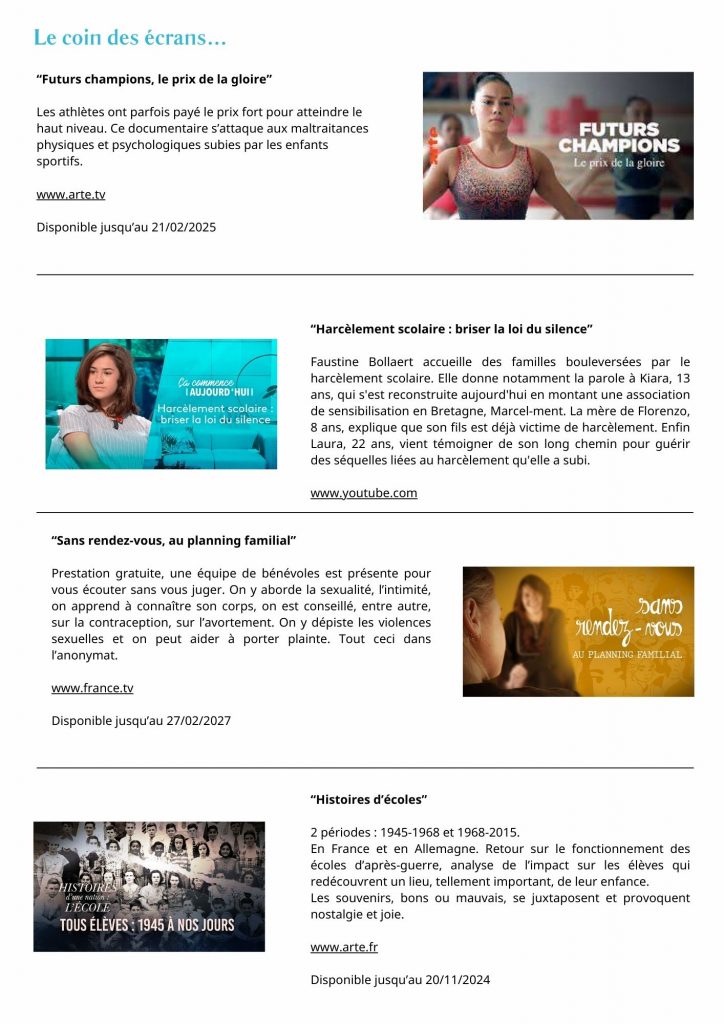 Le coin des écrans…

“Futurs champions, le prix de la gloire”

Les athlètes ont parfois payé le prix fort pour atteindre le haut niveau. Ce documentaire s’attaque aux maltraitances physiques et psychologiques subies par les enfants sportifs.

www.arte.tv

Disponible jusqu’au 21/02/2025

FUTURS CHAMPIONS
Le prix de la gloire

Ça commence AUJOURD'HUI
Harcèlement scolaire : briser la loi du silence

“Harcèlement scolaire : briser la loi du silence”

Faustine Bollaert accueille des familles bouleversées par le harcèlement scolaire. Elle donne notamment la parole à Kiara, 13 ans, qui s'est reconstruite aujourd'hui en montant une association de sensibilisation en Bretagne, Marcel-ment. La mère de Florenzo, 8 ans, explique que son fils est déjà victime de harcèlement. Enfin Laura, 22 ans, vient témoigner de son long chemin pour guérir des séquelles liées au harcèlement qu'elle a subi.

www.youtube.com

“Sans rendez-vous, au planning familial”

Prestation gratuite, une équipe de bénévoles est présente pour vous écouter sans vous juger. On y aborde la sexualité, l’intimité, on apprend à connaître son corps, on est conseillé, entre autre, sur la contraception, sur l’avortement. On y dépiste les violences sexuelles et on peut aider à porter plainte. Tout ceci dans l’anonymat.

www.france.tv

Disponible jusqu’au 27/02/2027

sans rendez-vous
AU PLANNING FAMILIAL

HISTOIRES d'une nation : L'ÉCOLE
TOUS ÉLÈVES : 1945 À NOS JOURS

“Histoires d’écoles”

2 périodes : 1945-1968 et 1968-2015.
En France et en Allemagne. Retour sur le fonctionnement des écoles d’après-guerre, analyse de l’impact sur les élèves qui redécouvrent un lieu, tellement important, de leur enfance.
Les souvenirs, bons ou mauvais, se juxtaposent et provoquent nostalgie et joie.

www.arte.fr

Disponible jusqu’au 20/11/2024